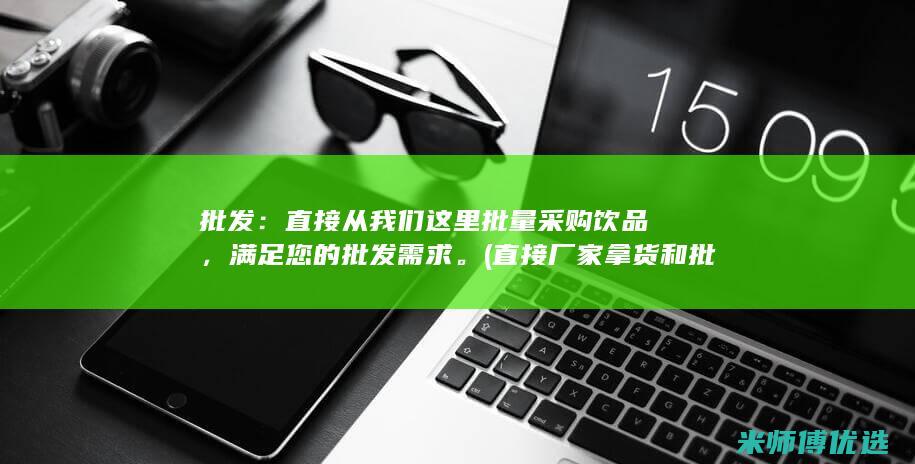 15 09

批发：直接从我们这里批量采购饮品，满足您的批发需求。(直接厂家拿货和批

米师傅优选